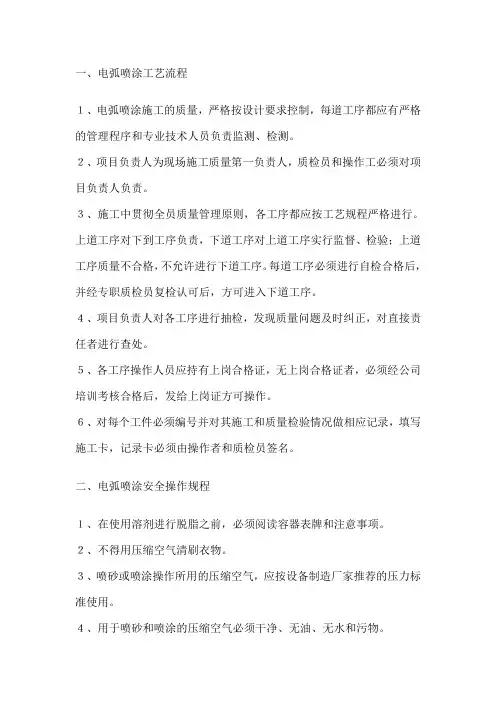 一、电弧喷涂工艺流程

1、电弧喷涂施工的质量，严格按设计要求控制，每道工序都应有严格的管理程序和专业技术人员负责监测、检测。

2、项目负责人为现场施工质量第一负责人，质检员和操作工必须对项目负责人负责。

3、施工中贯彻全员质量管理原则，各工序都应按工艺规程严格进行。上道工序对下到工序负责，下道工序对上道工序实行监督、检验；上道工序质量不合格，不允许进行下道工序。每道工序必须进行自检合格后，并经专职质检员复检认可后，方可进入下道工序。

4、项目负责人对各工序进行抽检，发现质量问题及时纠正，对直接责任者进行查处。

5、各工序操作人员应持有上岗合格证，无上岗合格证者，必须经公司培训考核合格后，发给上岗证方可操作。

6、对每个工件必须编号并对其施工和质量检验情况做相应记录，填写施工卡，记录卡必须由操作者和质检员签名。

二、电弧喷涂安全操作规程

1、在使用溶剂进行脱脂之前，必须阅读容器表牌和注意事项。

2、不得用压缩空气清刷衣物。

3、喷砂或喷涂操作所用的压缩空气，应按设备制造厂家推荐的压力标准使用。

4、用于喷砂和喷涂的压缩空气必须干净、无油、无水和污物。